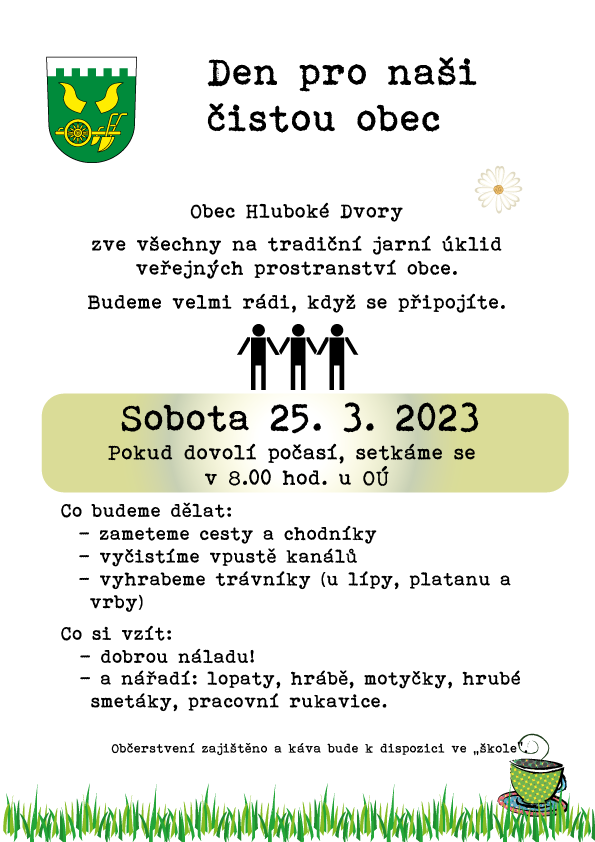 Den pro naši čistou obec

Obec Hluboké Dvory

zve všechny na tradiční jarní úklid veřejných prostranství obce.

Budeme velmi rádi, když se připojíte.

Sobota 25. 3. 2023

Pokud dovolí počasí, setkáme se v 8.00 hod. u OÚ

Co budeme dělat:
- zameteme cesty a chodníky
- vyčistíme vpustě kanálů
- vyhrabeme trávníky (u lípy, platanu a vrby)

Co si vzít:
- dobrou náladu!
- a nářadí: lopaty, hrábě, motyčky, hrubé smetáky, pracovní rukavice.

Občerstvení zajištěno a káva bude k dispozici ve „škole".